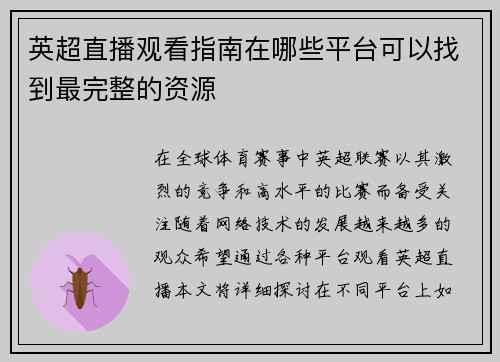 英超直播观看指南在哪些平台可以找到最完整的资源

在全球体育赛事中英超联赛以其激烈的竞争和高水平的比赛而备受关注随着网络技术的发展越来越多的观众希望通过各种平台观看英超直播本文将详细探讨在不同平台上如